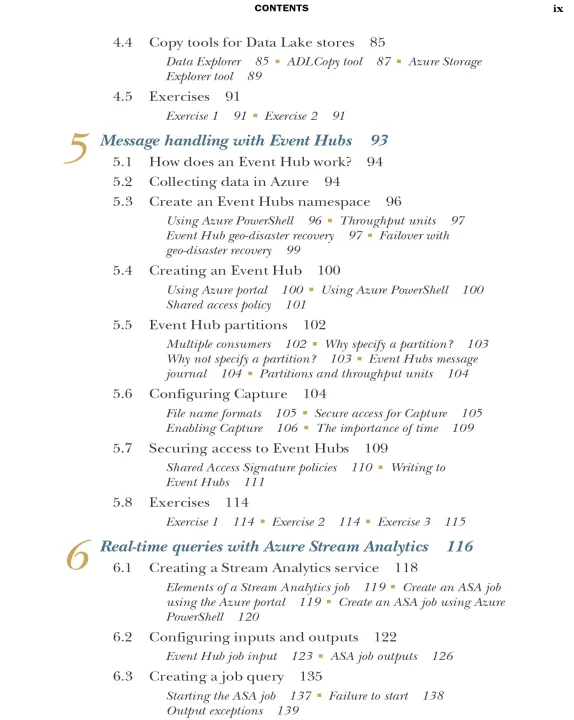 CONTENTS ix

4.4 Copy tools for Data Lake stores 85

Data Explorer 85 ▪ ADLCopy tool 87 ▪ Azure Storage Explorer tool 89

4.5 Exercises 91

Exercise 1 91 ▪ Exercise 2 91

5 Message handling with Event Hubs 93

5.1 How does an Event Hub work? 94

5.2 Collecting data in Azure 94

5.3 Create an Event Hubs namespace 96

Using Azure PowerShell 96 ▪ Throughput units 97 Event Hub geo-disaster recovery 97 ▪ Failover with geo-disaster recovery 99

5.4 Creating an Event Hub 100

Using Azure portal 100 ▪ Using Azure PowerShell 100 Shared access policy 101

5.5 Event Hub partitions 102

Multiple consumers 102 ▪ Why specify a partition? 103 Why not specify a partition? 103 ▪ Event Hubs message journal 104 ▪ Partitions and throughput units 104

5.6 Configuring Capture 104

File name formats 105 ▪ Secure access for Capture 105 Enabling Capture 106 ▪ The importance of time 109

5.7 Securing access to Event Hubs 109

Shared Access Signature policies 110 ▪ Writing to Event Hubs 111

5.8 Exercises 114

Exercise 1 114 ▪ Exercise 2 114 ▪ Exercise 3 115

6 Real-time queries with Azure Stream Analytics 116

6.1 Creating a Stream Analytics service 118

Elements of a Stream Analytics job 119 ▪ Create an ASA job using the Azure portal 119 ▪ Create an ASA job using Azure PowerShell 120

6.2 Configuring inputs and outputs 122

Event Hub job input 123 ▪ ASA job outputs 126

6.3 Creating a job query 135

Starting the ASA job 137 ▪ Failure to start 138 Output exceptions 139